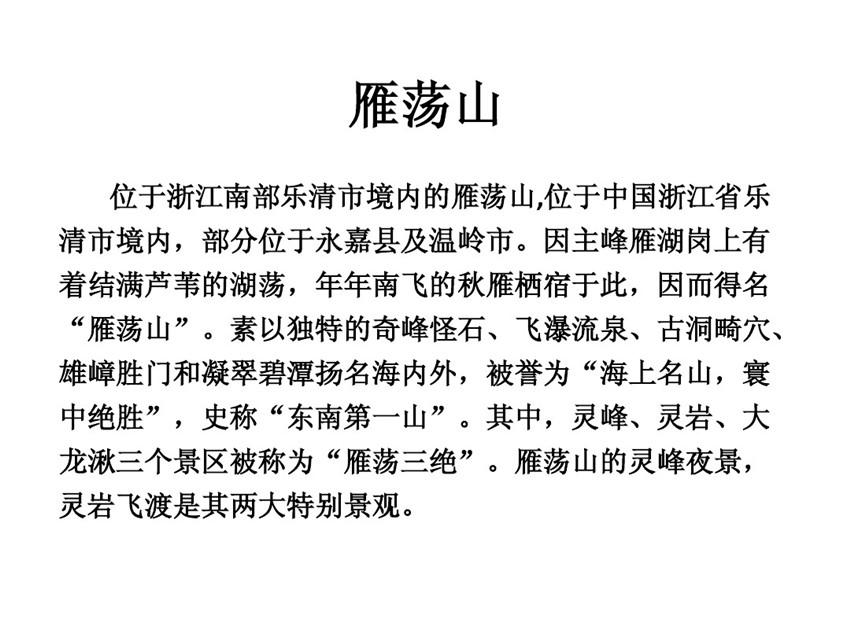 雁荡山

位于浙江南部乐清市境内的雁荡山,位于中国浙江省乐清市境内，部分位于永嘉县及温岭市。因主峰雁湖岗上有着结满芦苇的湖荡，年年南飞的秋雁栖宿于此，因而得名“雁荡山”。素以独特的奇峰怪石、飞瀑流泉、古洞畸穴、雄嶂胜门和凝翠碧潭扬名海内外，被誉为“海上名山，寰中绝胜”，史称“东南第一山”。其中，灵峰、灵岩、大龙湫三个景区被称为“雁荡三绝”。雁荡山的灵峰夜景，灵岩飞渡是其两大特别景观。